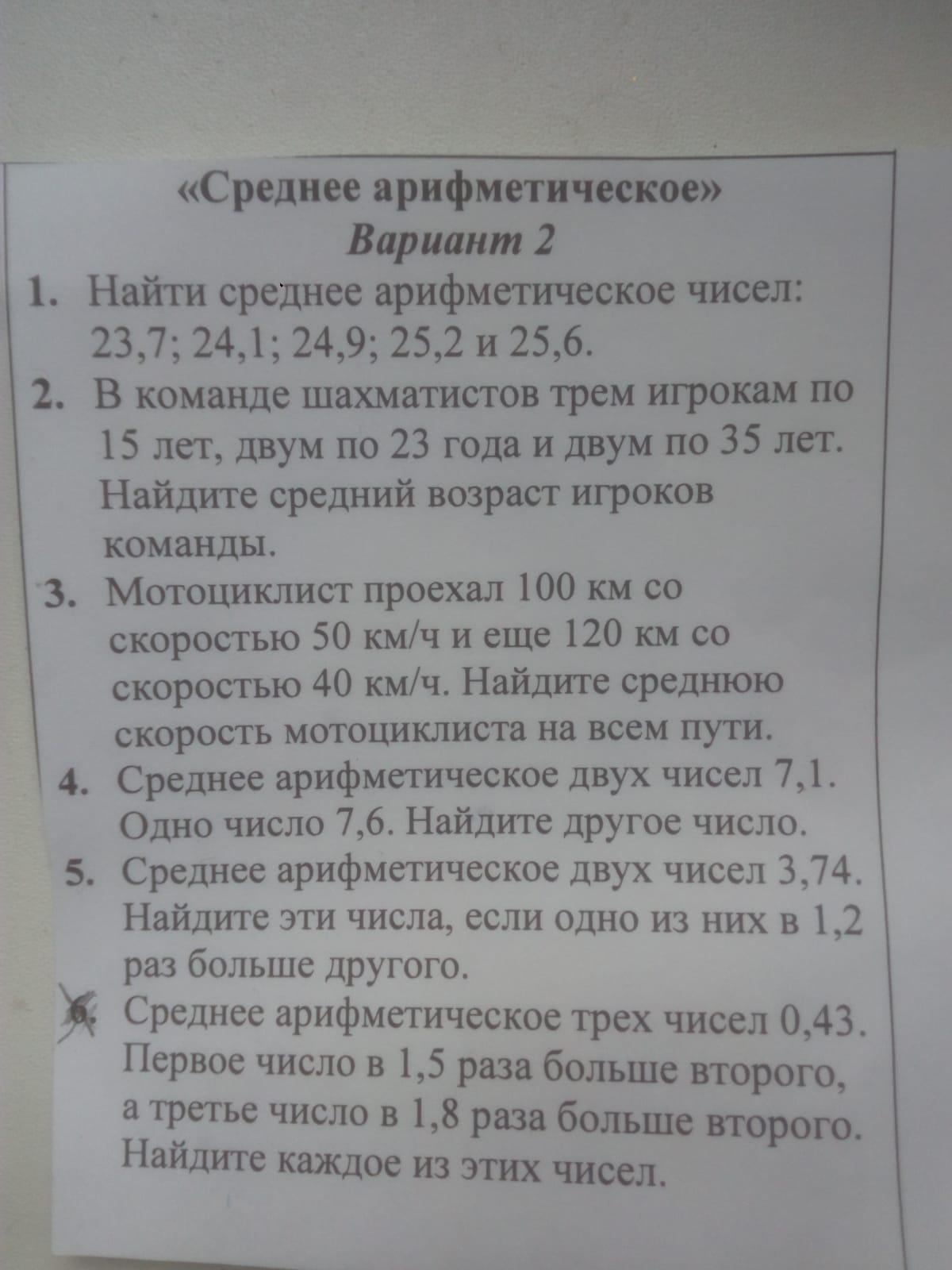 «Среднее арифметическое»
Вариант 2

1. Найти среднее арифметическое чисел: 23,7; 24,1; 24,9; 25,2 и 25,6.
2. В команде шахматистов трем игрокам по 15 лет, двум по 23 года и двум по 35 лет. Найдите средний возраст игроков команды.
3. Мотоциклист проехал 100 км со скоростью 50 км/ч и еще 120 км со скоростью 40 км/ч. Найдите среднюю скорость мотоциклиста на всем пути.
4. Среднее арифметическое двух чисел 7,1. Одно число 7,6. Найдите другое число.
5. Среднее арифметическое двух чисел 3,74. Найдите эти числа, если одно из них в 1,2 раз больше другого.
6. Среднее арифметическое трех чисел 0,43. Первое число в 1,5 раза больше второго, а третье число в 1,8 раза больше второго. Найдите каждое из этих чисел.